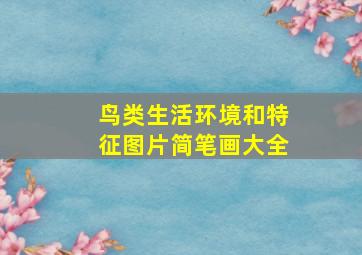 鸟类生活环境和特征图片简笔画大全